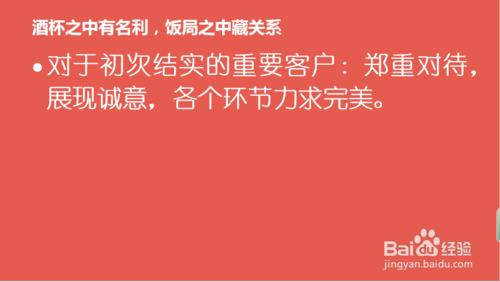 酒杯之中有名利，饭局之中藏关系

• 对于初次结实的重要客户：郑重对待，展现诚意，各个环节力求完美。

Baidu经验
jingyan.baidu.com